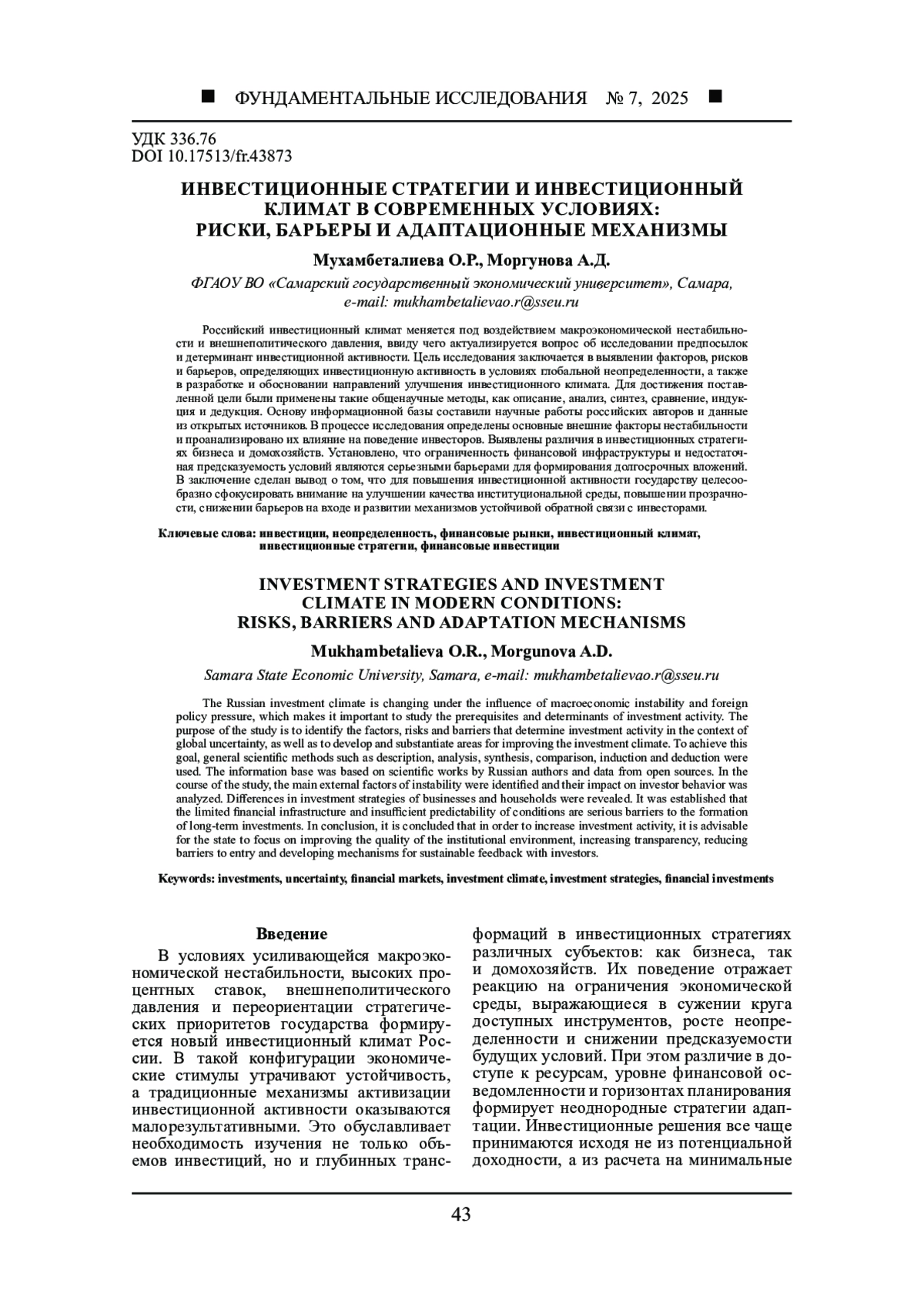 ■ ФУНДАМЕНТАЛЬНЫЕ ИССЛЕДОВАНИЯ № 7, 2025 ■

УДК 336.76
DOI 10.17513/fr.43873

ИНВЕСТИЦИОННЫЕ СТРАТЕГИИ И ИНВЕСТИЦИОННЫЙ КЛИМАТ В СОВРЕМЕННЫХ УСЛОВИЯХ: РИСКИ, БАРЬЕРЫ И АДАПТАЦИОННЫЕ МЕХАНИЗМЫ

Мухамбеталиева О.Р., Моргунова А.Д.

ФГАОУ ВО «Самарский государственный экономический университет», Самара, e-mail: mukhambetalievao.r@sseu.ru

Российский инвестиционный климат меняется под воздействием макроэкономической нестабильности и внешнеполитического давления, ввиду чего актуализируется вопрос об исследовании предпосылок и детерминант инвестиционной активности. Цель исследования заключается в выявлении факторов, рисков и барьеров, определяющих инвестиционную активность в условиях глобальной неопределенности, а также в разработке и обосновании направлений улучшения инвестиционного климата. Для достижения поставленной цели были применены такие общенаучные методы, как описание, анализ, синтез, сравнение, индукция и дедукция. Основу информационной базы составили научные работы российских авторов и данные из открытых источников. В процессе исследования определены основные внешние факторы нестабильности и проанализировано их влияние на поведение инвесторов. Выявлены различия в инвестиционных стратегиях бизнеса и домохозяйств. Установлено, что ограниченность финансовой инфраструктуры и недостаточная предсказуемость условий являются серьезными барьерами для формирования долгосрочных вложений. В заключение сделан вывод о том, что для повышения инвестиционной активности государству целесообразно сфокусировать внимание на улучшении качества институциональной среды, повышении прозрачности, снижении барьеров на входе и развитии механизмов устойчивой обратной связи с инвесторами.

Ключевые слова: инвестиции, неопределенность, финансовые рынки, инвестиционный климат, инвестиционные стратегии, финансовые инвестиции

INVESTMENT STRATEGIES AND INVESTMENT CLIMATE IN MODERN CONDITIONS: RISKS, BARRIERS AND ADAPTATION MECHANISMS

Mukhambetalieva O.R., Morgunova A.D.

Samara State Economic University, Samara, e-mail: mukhambetalievao.r@sseu.ru

The Russian investment climate is changing under the influence of macroeconomic instability and foreign policy pressure, which makes it important to study the prerequisites and determinants of investment activity. The purpose of the study is to identify the factors, risks and barriers that determine investment activity in the context of global uncertainty, as well as to develop and substantiate areas for improving the investment climate. To achieve this goal, general scientific methods such as description, analysis, synthesis, comparison, induction and deduction were used. The information base was based on scientific works by Russian authors and data from open sources. In the course of the study, the main external factors of instability were identified and their impact on investor behavior was analyzed. Differences in investment strategies of businesses and households were revealed. It was established that the limited financial infrastructure and insufficient predictability of conditions are serious barriers to the formation of long-term investments. In conclusion, it is concluded that in order to increase investment activity, it is advisable for the state to focus on improving the quality of the institutional environment, increasing transparency, reducing barriers to entry and developing mechanisms for sustainable feedback with investors.

Keywords: investments, uncertainty, financial markets, investment climate, investment strategies, financial investments

Введение

В условиях усиливающейся макроэкономической нестабильности, высоких процентных ставок, внешнеполитического давления и переориентации стратегических приоритетов государства формируется новый инвестиционный климат России. В такой конфигурации экономические стимулы утрачивают устойчивость, а традиционные механизмы активизации инвестиционной активности оказываются малорезультативными. Это обуславливает необходимость изучения не только объемов инвестиций, но и глубинных трансформаций в инвестиционных стратегиях различных субъектов: как бизнеса, так и домохозяйств. Их поведение отражает реакцию на ограничения экономической среды, выражающиеся в сужении круга доступных инструментов, росте неопределенности и снижении предсказуемости будущих условий. При этом различие в доступе к ресурсам, уровне финансовой осведомленности и горизонтах планирования формирует неоднородные стратегии адаптации. Инвестиционные решения все чаще принимаются исходя не из потенциальной доходности, а из расчета на минимальные

43